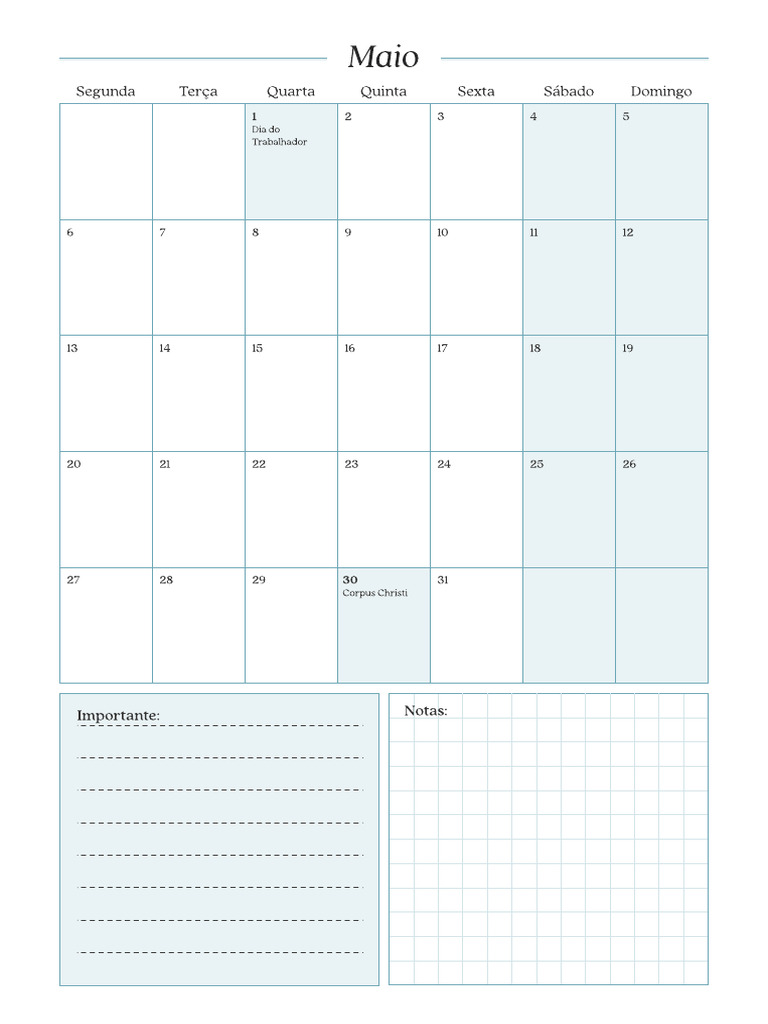 Maio

| Segunda | Terça | Quarta | Quinta | Sexta | Sábado | Domingo |
|---|---|---|---|---|---|---|
| | | 1 Dia do Trabalhador | 2 | 3 | 4 | 5 |
| 6 | 7 | 8 | 9 | 10 | 11 | 12 |
| 13 | 14 | 15 | 16 | 17 | 18 | 19 |
| 20 | 21 | 22 | 23 | 24 | 25 | 26 |
| 27 | 28 | 29 | 30 Corpus Christi | 31 | | |

Importante:

Notas: